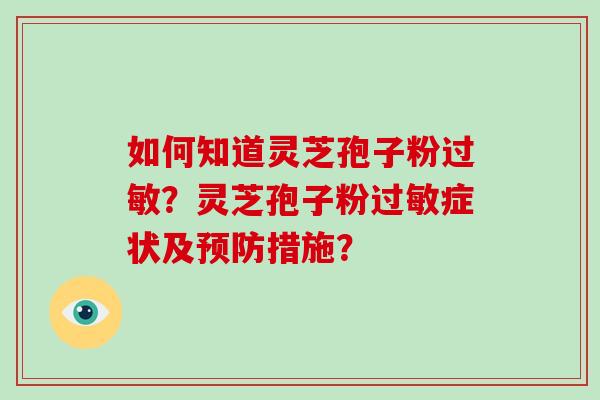 如何知道灵芝孢子粉过敏？灵芝孢子粉过敏症状及预防措施？